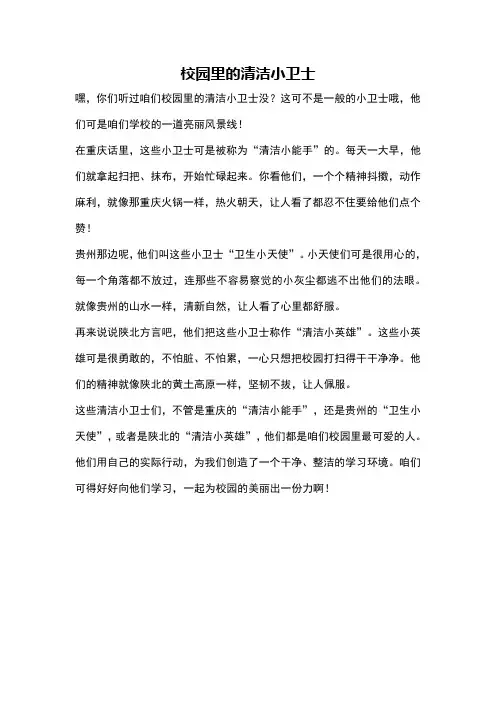 校园里的清洁小卫士

嘿，你们听过咱们校园里的清洁小卫士没？这可不是一般的小卫士哦，他们可是咱们学校的一道亮丽风景线！

在重庆话里，这些小卫士可是被称为“清洁小能手”的。每天一大早，他们就拿起扫把、抹布，开始忙碌起来。你看他们，一个个精神抖擞，动作麻利，就像那重庆火锅一样，热火朝天，让人看了都忍不住要给他们点个赞！

贵州那边呢，他们叫这些小卫士“卫生小天使”。小天使们可是很用心的，每一个角落都不放过，连那些不容易察觉的小灰尘都逃不出他们的法眼。就像贵州的山水一样，清新自然，让人看了心里都舒服。

再来说说陕北方言吧，他们把这些小卫士称作“清洁小英雄”。这些小英雄可是很勇敢的，不怕脏、不怕累，一心只想把校园打扫得干干净净。他们的精神就像陕北的黄土高原一样，坚韧不拔，让人佩服。

这些清洁小卫士们，不管是重庆的“清洁小能手”，还是贵州的“卫生小天使”，或者是陕北的“清洁小英雄”，他们都是咱们校园里最可爱的人。他们用自己的实际行动，为我们创造了一个干净、整洁的学习环境。咱们可得好好向他们学习，一起为校园的美丽出一份力啊！